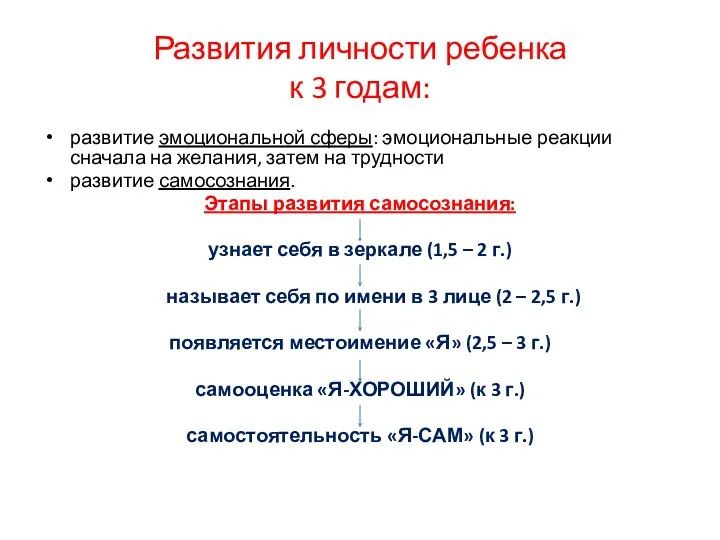 Развития личности ребенка к 3 годам:

• развитие эмоциональной сферы: эмоциональные реакции сначала на желания, затем на трудности
• развитие самосознания.

Этапы развития самосознания:

узнает себя в зеркале (1,5 – 2 г.)

называет себя по имени в 3 лице (2 – 2,5 г.)

появляется местоимение «Я» (2,5 – 3 г.)

самооценка «Я-ХОРОШИЙ» (к 3 г.)

самостоятельность «Я-САМ» (к 3 г.)